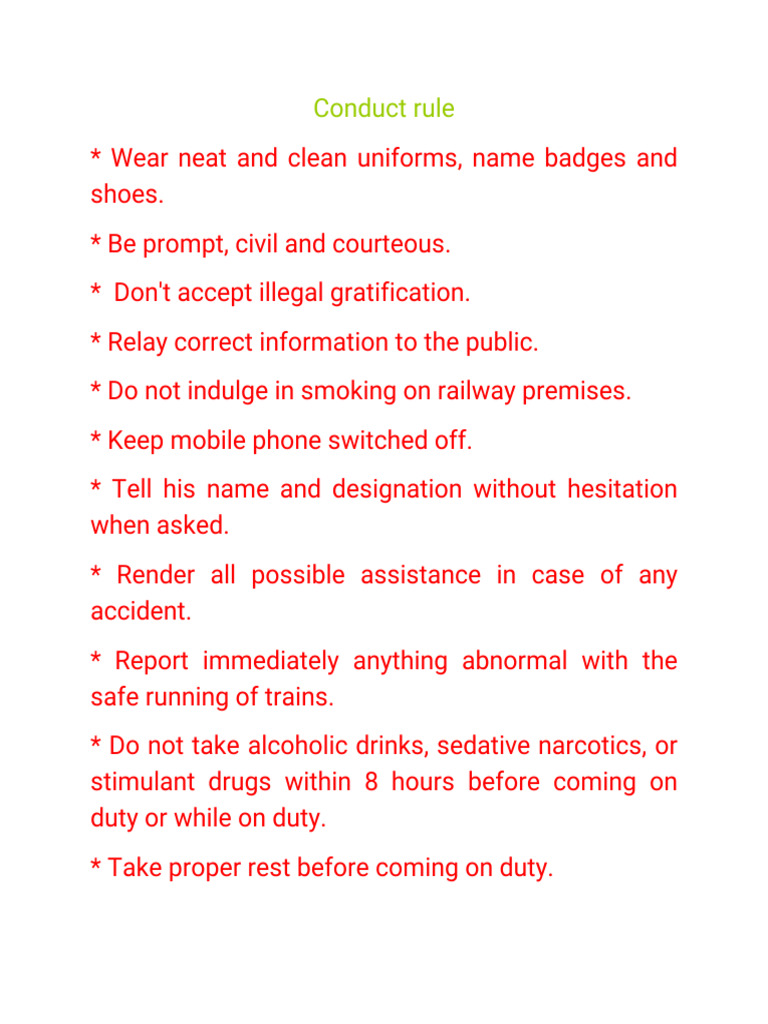 Conduct rule

* Wear neat and clean uniforms, name badges and shoes.

* Be prompt, civil and courteous.

* Don't accept illegal gratification.

* Relay correct information to the public.

* Do not indulge in smoking on railway premises.

* Keep mobile phone switched off.

* Tell his name and designation without hesitation when asked.

* Render all possible assistance in case of any accident.

* Report immediately anything abnormal with the safe running of trains.

* Do not take alcoholic drinks, sedative narcotics, or stimulant drugs within 8 hours before coming on duty or while on duty.

* Take proper rest before coming on duty.